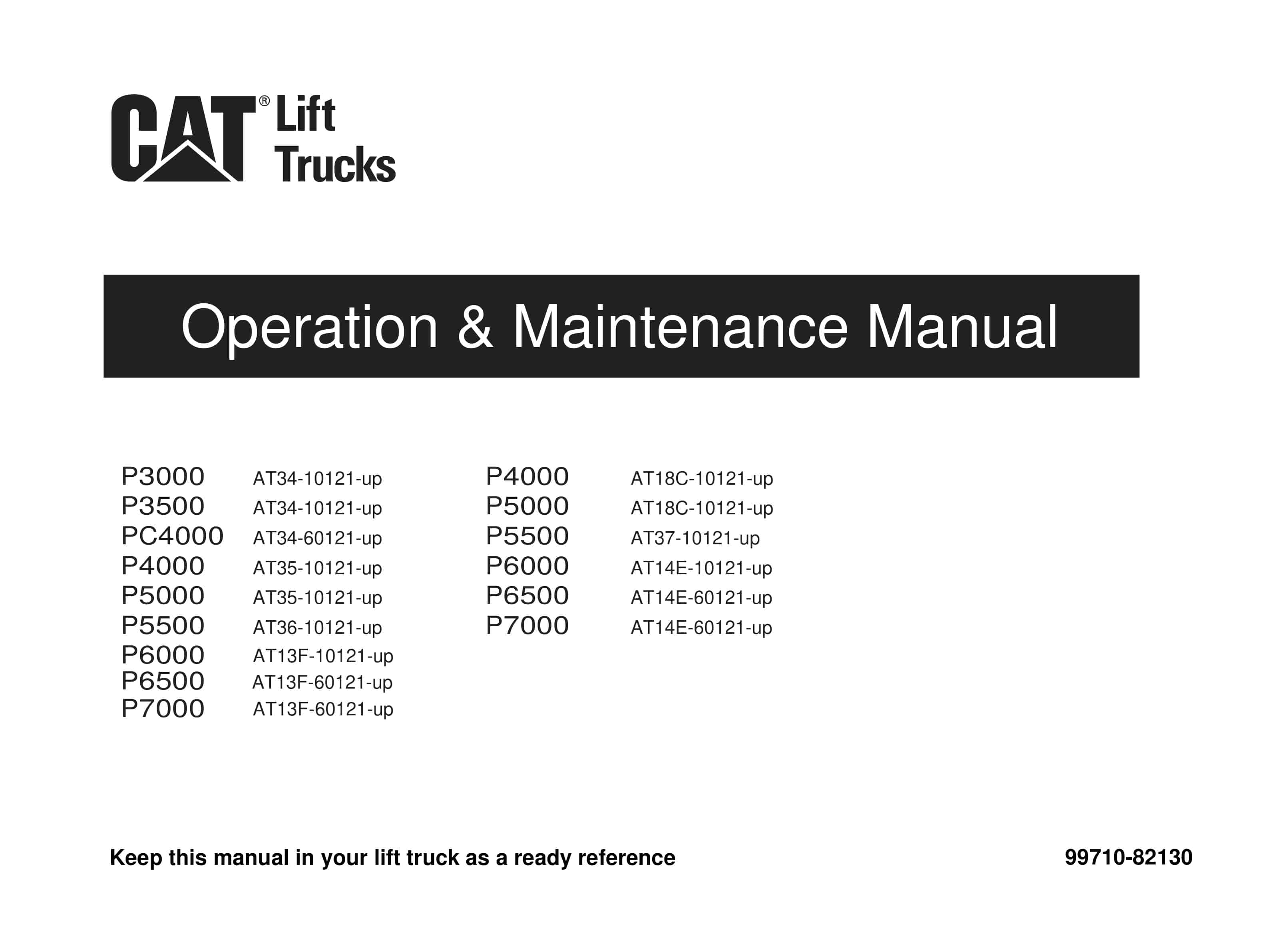 CAT® Lift Trucks

Operation & Maintenance Manual

P3000 AT34-10121-up
P3500 AT34-10121-up
PC4000 AT34-60121-up
P4000 AT35-10121-up
P5000 AT35-10121-up
P5500 AT36-10121-up
P6000 AT13F-10121-up
P6500 AT13F-60121-up
P7000 AT13F-60121-up

P4000 AT18C-10121-up
P5000 AT18C-10121-up
P5500 AT37-10121-up
P6000 AT14E-10121-up
P6500 AT14E-60121-up
P7000 AT14E-60121-up

Keep this manual in your lift truck as a ready reference

99710-82130